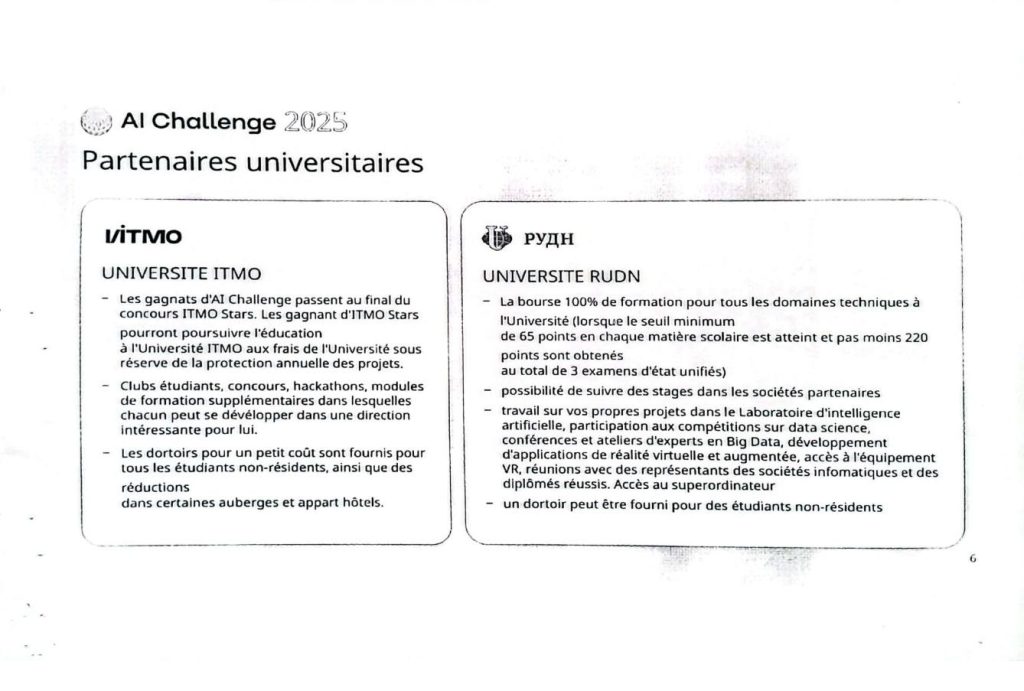 AI Challenge 2025

Partenaires universitaires

ITMO

UNIVERSITE ITMO

– Les gagnats d'AI Challenge passent au final du concours ITMO Stars. Les gagnant d'ITMO Stars pourront poursuivre l'éducation à l'Université ITMO aux frais de l'Université sous réserve de la protection annuelle des projets.

– Clubs étudiants, concours, hackathons, modules de formation supplémentaires dans lesquelles chacun peut se développer dans une direction intéressante pour lui.

– Les dortoirs pour un petit coût sont fournis pour tous les étudiants non-résidents, ainsi que des réductions dans certaines auberges et appart hôtels.

РУДН

UNIVERSITE RUDN

– La bourse 100% de formation pour tous les domaines techniques à l'Université (lorsque le seuil minimum de 65 points en chaque matière scolaire est atteint et pas moins 220 points sont obtenés au total de 3 examens d'état unifiés)

– possibilité de suivre des stages dans les sociétés partenaires

– travail sur vos propres projets dans le Laboratoire d'intelligence artificielle, participation aux compétitions sur data science, conférences et ateliers d'experts en Big Data, développement d'applications de réalité virtuelle et augmentée, accès à l'équipement VR, réunions avec des représentants des sociétés infomatiques et des diplômés réussis. Accès au superordinateur

– un dortoir peut être fourni pour des étudiants non-résidents

6